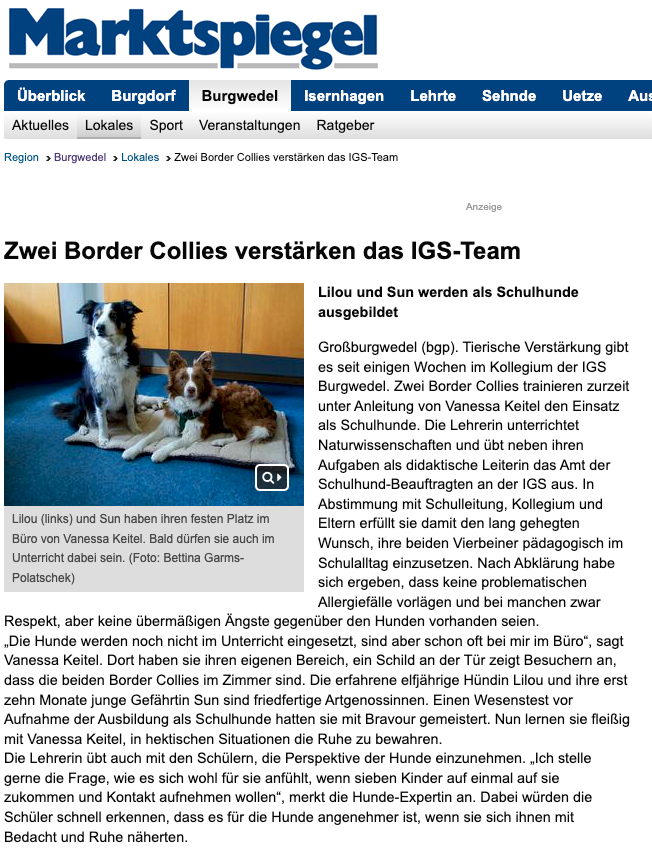 Marktspiegel

Überblick Burgdorf Burgwedel Isernhagen Lehrte Sehnde Uetze Aus

Aktuelles Lokales Sport Veranstaltungen Ratgeber

Region > Burgwedel > Lokales > Zwei Border Collies verstärken das IGS-Team

Anzeige

Zwei Border Collies verstärken das IGS-Team

Lilou (links) und Sun haben ihren festen Platz im Büro von Vanessa Keitel. Bald dürfen sie auch im Unterricht dabei sein. (Foto: Bettina Garms-Polatschek)

Lilou und Sun werden als Schulhunde ausgebildet

Großburgwedel (bgp). Tierische Verstärkung gibt es seit einigen Wochen im Kollegium der IGS Burgwedel. Zwei Border Collies trainieren zurzeit unter Anleitung von Vanessa Keitel den Einsatz als Schulhunde. Die Lehrerin unterrichtet Naturwissenschaften und übt neben ihren Aufgaben als didaktische Leiterin das Amt der Schulhund-Beauftragten an der IGS aus. In Abstimmung mit Schulleitung, Kollegium und Eltern erfüllt sie damit den lang gehegten Wunsch, ihre beiden Vierbeiner pädagogisch im Schulalltag einzusetzen. Nach Abklärung habe sich ergeben, dass keine problematischen Allergiefälle vorlägen und bei manchen zwar Respekt, aber keine übermäßigen Ängste gegenüber den Hunden vorhanden seien.
„Die Hunde werden noch nicht im Unterricht eingesetzt, sind aber schon oft bei mir im Büro“, sagt Vanessa Keitel. Dort haben sie ihren eigenen Bereich, ein Schild an der Tür zeigt Besuchern an, dass die beiden Border Collies im Zimmer sind. Die erfahrene elfjährige Hündin Lilou und ihre erst zehn Monate junge Gefährtin Sun sind friedfertige Artgenossinnen. Einen Wesenstest vor Aufnahme der Ausbildung als Schulhunde hatten sie mit Bravour gemeistert. Nun lernen sie fleißig mit Vanessa Keitel, in hektischen Situationen die Ruhe zu bewahren.
Die Lehrerin übt auch mit den Schülern, die Perspektive der Hunde einzunehmen. „Ich stelle gerne die Frage, wie es sich wohl für sie anfühlt, wenn sieben Kinder auf einmal auf sie zukommen und Kontakt aufnehmen wollen“, merkt die Hunde-Expertin an. Dabei würden die Schüler schnell erkennen, dass es für die Hunde angenehmer ist, wenn sie sich ihnen mit Bedacht und Ruhe näherten.